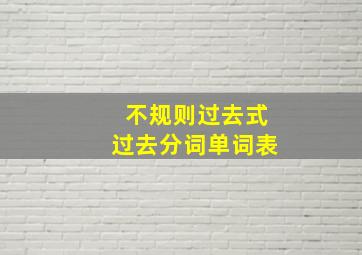 不规则过去式
过去分词单词表